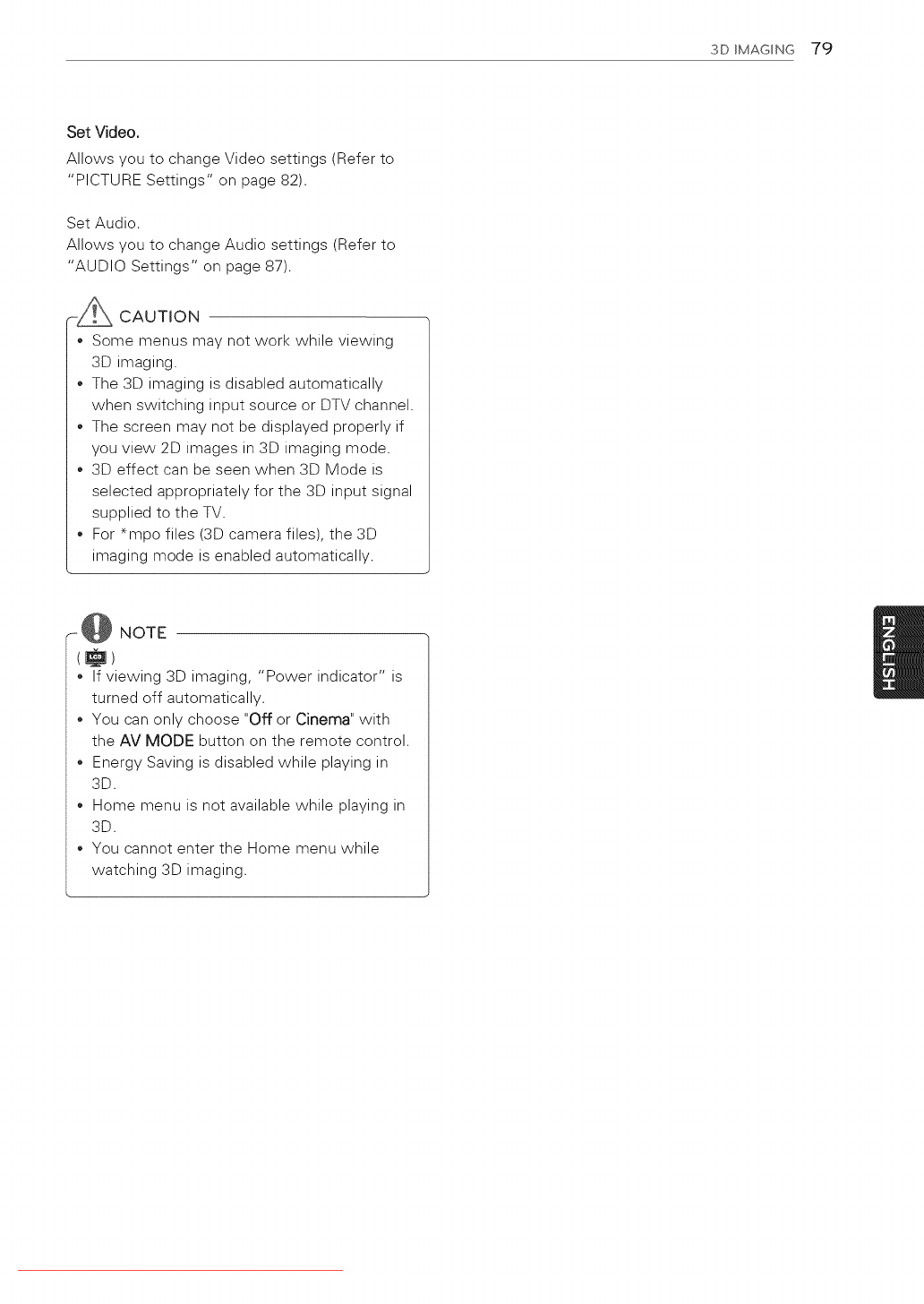 3D IMAGING 79

Set Video.
Allows you to change Video settings (Refer to "PICTURE Settings" on page 82).

Set Audio.
Allows you to change Audio settings (Refer to "AUDIO Settings" on page 87).

CAUTION

• Some menus may not work while viewing 3D imaging.
• The 3D imaging is disabled automatically when switching input source or DTV channel.
• The screen may not be displayed properly if you view 2D images in 3D imaging mode.
• 3D effect can be seen when 3D Mode is selected appropriately for the 3D input signal supplied to the TV.
• For *mpo files (3D camera files), the 3D imaging mode is enabled automatically.

NOTE

( LCD )
• If viewing 3D imaging, "Power indicator" is turned off automatically.
• You can only choose "Off or Cinema" with the AV MODE button on the remote control.
• Energy Saving is disabled while playing in 3D.
• Home menu is not available while playing in 3D.
• You cannot enter the Home menu while watching 3D imaging.

ENGLISH